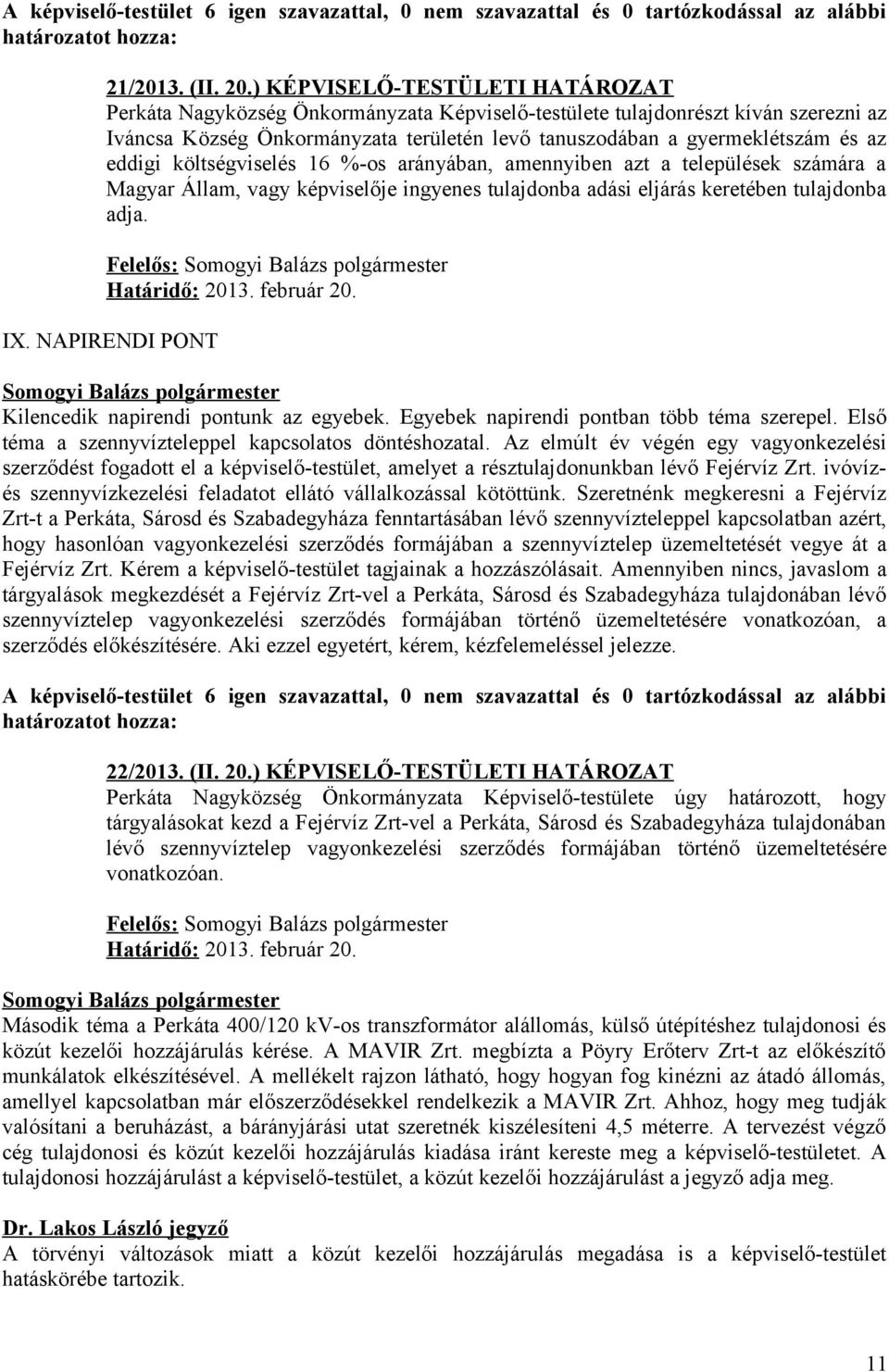 A képviselő-testület 6 igen szavazattal, 0 nem szavazattal és 0 tartózkodással az alábbi határozatot hozza:

21/2013. (II. 20.) KÉPVISELŐ-TESTÜLETI HATÁROZAT
Perkáta Nagyközség Önkormányzata Képviselő-testülete tulajdonrészt kíván szerezni az Iváncsa Község Önkormányzata területén levő tanuszodában a gyermeklétszám és az eddigi költségviselés 16 %-os arányában, amennyiben azt a települések számára a Magyar Állam, vagy képviselője ingyenes tulajdonba adási eljárás keretében tulajdonba adja.

Felelős: Somogyi Balázs polgármester
Határidő: 2013. február 20.

IX. NAPIRENDI PONT

Somogyi Balázs polgármester
Kilencedik napirendi pontunk az egyebek. Egyebek napirendi pontban több téma szerepel. Első téma a szennyvízteleppel kapcsolatos döntéshozatal. Az elmúlt év végén egy vagyonkezelési szerződést fogadott el a képviselő-testület, amelyet a résztulajdonunkban lévő Fejérvíz Zrt. ivóvíz- és szennyvízkezelési feladatot ellátó vállalkozással kötöttünk. Szeretnénk megkeresni a Fejérvíz Zrt-t a Perkáta, Sárosd és Szabadegyháza fenntartásában lévő szennyvízteleppel kapcsolatban azért, hogy hasonlóan vagyonkezelési szerződés formájában a szennyvíztelep üzemeltetését vegye át a Fejérvíz Zrt. Kérem a képviselő-testület tagjainak a hozzászólásait. Amennyiben nincs, javaslom a tárgyalások megkezdését a Fejérvíz Zrt-vel a Perkáta, Sárosd és Szabadegyháza tulajdonában lévő szennyvíztelep vagyonkezelési szerződés formájában történő üzemeltetésére vonatkozóan, a szerződés előkészítésére. Aki ezzel egyetért, kérem, kézfelemeléssel jelezze.

A képviselő-testület 6 igen szavazattal, 0 nem szavazattal és 0 tartózkodással az alábbi határozatot hozza:

22/2013. (II. 20.) KÉPVISELŐ-TESTÜLETI HATÁROZAT
Perkáta Nagyközség Önkormányzata Képviselő-testülete úgy határozott, hogy tárgyalásokat kezd a Fejérvíz Zrt-vel a Perkáta, Sárosd és Szabadegyháza tulajdonában lévő szennyvíztelep vagyonkezelési szerződés formájában történő üzemeltetésére vonatkozóan.

Felelős: Somogyi Balázs polgármester
Határidő: 2013. február 20.

Somogyi Balázs polgármester
Második téma a Perkáta 400/120 kV-os transzformátor alállomás, külső útépítéshez tulajdonosi és közút kezelői hozzájárulás kérése. A MAVIR Zrt. megbízta a Pöyry Erőterv Zrt-t az előkészítő munkálatok elkészítésével. A mellékelt rajzon látható, hogy hogyan fog kinézni az átadó állomás, amellyel kapcsolatban már előszerződésekkel rendelkezik a MAVIR Zrt. Ahhoz, hogy meg tudják valósítani a beruházást, a bárányjárási utat szeretnék kiszélesíteni 4,5 méterre. A tervezést végző cég tulajdonosi és közút kezelői hozzájárulás kiadása iránt kereste meg a képviselő-testületet. A tulajdonosi hozzájárulást a képviselő-testület, a közút kezelői hozzájárulást a jegyző adja meg.

Dr. Lakos László jegyző
A törvényi változások miatt a közút kezelői hozzájárulás megadása is a képviselő-testület hatáskörébe tartozik.

11